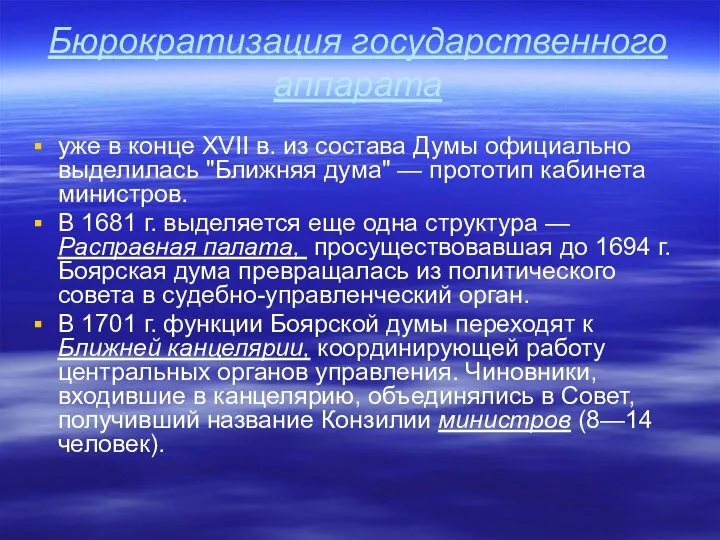 Бюрократизация государственного аппарата

уже в конце XVII в. из состава Думы официально выделилась "Ближняя дума" — прототип кабинета министров.

В 1681 г. выделяется еще одна структура — Расправная палата, просуществовавшая до 1694 г. Боярская дума превращалась из политического совета в судебно-управленческий орган.

В 1701 г. функции Боярской думы переходят к Ближней канцелярии, координирующей работу центральных органов управления. Чиновники, входившие в канцелярию, объединялись в Совет, получивший название Конзилии министров (8—14 человек).